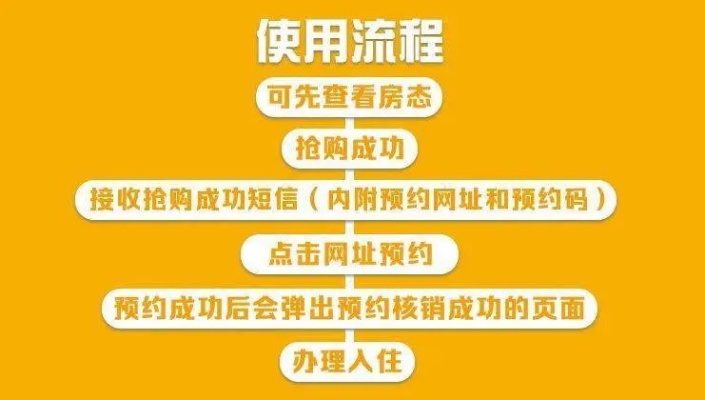 使用流程

可先查看房态

抢购成功

接收抢购成功短信（内附预约网址和预约码）

点击网址预约

预约成功后会弹出预约核销成功的页面

办理入住